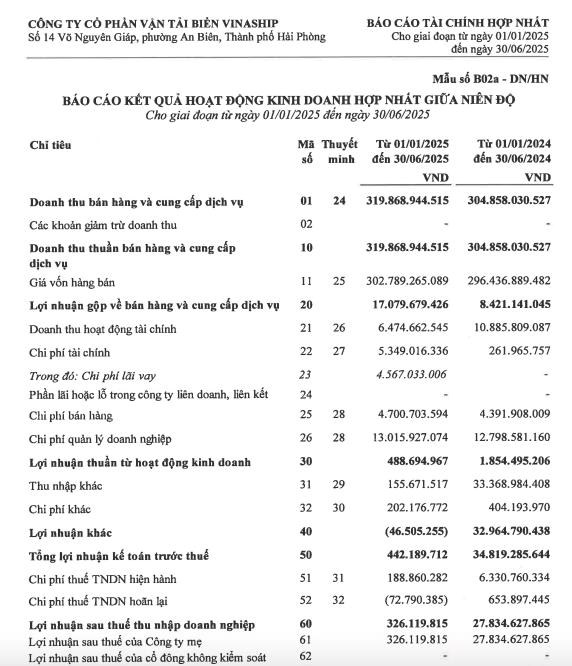 CÔNG TY CỔ PHẦN VẬN TẢI BIỂN VINASHIP
Số 14 Võ Nguyên Giáp, phường An Biên, Thành phố Hải Phòng

BÁO CÁO TÀI CHÍNH HỢP NHẤT
Cho giai đoạn từ ngày 01/01/2025 đến ngày 30/06/2025

Mẫu số B02a - DN/HN

BÁO CÁO KẾT QUẢ HOẠT ĐỘNG KINH DOANH HỢP NHẤT GIỮA NIÊN ĐỘ
Cho giai đoạn từ ngày 01/01/2025 đến ngày 30/06/2025

| Chỉ tiêu | Mã số | Thuyết minh | Từ 01/01/2025 đến 30/06/2025 VND | Từ 01/01/2024 đến 30/06/2024 VND |
|---|---|---|---|---|
| Doanh thu bán hàng và cung cấp dịch vụ | 01 | 24 | 319.868.944.515 | 304.858.030.527 |
| Các khoản giảm trừ doanh thu | 02 | | - | - |
| Doanh thu thuần bán hàng và cung cấp dịch vụ | 10 | | 319.868.944.515 | 304.858.030.527 |
| Giá vốn hàng bán | 11 | 25 | 302.789.265.089 | 296.436.889.482 |
| Lợi nhuận gộp về bán hàng và cung cấp dịch vụ | 20 | | 17.079.679.426 | 8.421.141.045 |
| Doanh thu hoạt động tài chính | 21 | 26 | 6.474.662.545 | 10.885.809.087 |
| Chi phí tài chính | 22 | 27 | 5.349.016.336 | 261.965.757 |
| Trong đó: Chi phí lãi vay | 23 | | 4.567.033.006 | - |
| Phần lãi hoặc lỗ trong công ty liên doanh, liên kết | 24 | | - | - |
| Chi phí bán hàng | 25 | 28 | 4.700.703.594 | 4.391.908.009 |
| Chi phí quản lý doanh nghiệp | 26 | 28 | 13.015.927.074 | 12.798.581.160 |
| Lợi nhuận thuần từ hoạt động kinh doanh | 30 | | 488.694.967 | 1.854.495.206 |
| Thu nhập khác | 31 | 29 | 155.671.517 | 33.368.984.408 |
| Chi phí khác | 32 | 30 | 202.176.772 | 404.193.970 |
| Lợi nhuận khác | 40 | | (46.505.255) | 32.964.790.438 |
| Tổng lợi nhuận kế toán trước thuế | 50 | | 442.189.712 | 34.819.285.644 |
| Chi phí thuế TNDN hiện hành | 51 | 31 | 188.860.282 | 6.330.760.334 |
| Chi phí thuế TNDN hoãn lại | 52 | 32 | (72.790.385) | 653.897.445 |
| Lợi nhuận sau thuế thu nhập doanh nghiệp | 60 | | 326.119.815 | 27.834.627.865 |
| Lợi nhuận sau thuế của Công ty mẹ | 61 | | 326.119.815 | 27.834.627.865 |
| Lợi nhuận sau thuế của cổ đông không kiểm soát | 62 | | - | - |